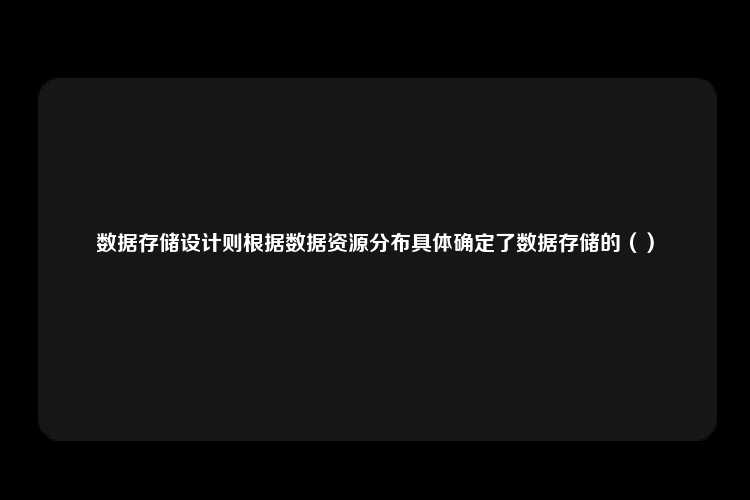 数据存储设计则根据数据资源分布具体确定了数据存储的（ ）